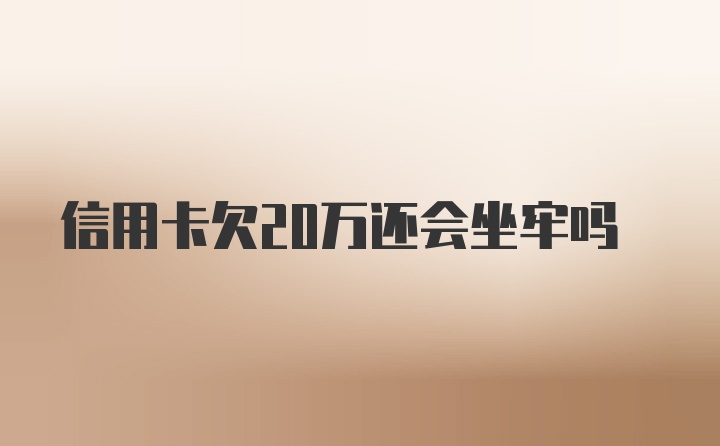 信用卡欠20万还会坐牢吗